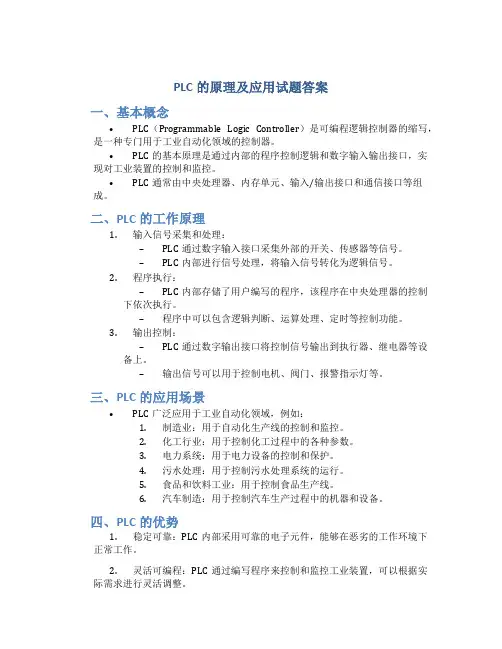 PLC 的原理及应用试题答案

一、基本概念

• PLC（Programmable Logic Controller）是可编程逻辑控制器的缩写，是一种专门用于工业自动化领域的控制器。

• PLC 的基本原理是通过内部的程序控制逻辑和数字输入输出接口，实现对工业装置的控制和监控。

• PLC 通常由中央处理器、内存单元、输入/输出接口和通信接口等组成。

二、PLC 的工作原理

1. 输入信号采集和处理：

– PLC 通过数字输入接口采集外部的开关、传感器等信号。

– PLC 内部进行信号处理，将输入信号转化为逻辑信号。

2. 程序执行：

– PLC 内部存储了用户编写的程序，该程序在中央处理器的控制下依次执行。

– 程序中可以包含逻辑判断、运算处理、定时等控制功能。

3. 输出控制：

– PLC 通过数字输出接口将控制信号输出到执行器、继电器等设备上。

– 输出信号可以用于控制电机、阀门、报警指示灯等。

三、PLC 的应用场景

• PLC 广泛应用于工业自动化领域，例如：

1. 制造业：用于自动化生产线的控制和监控。

2. 化工行业：用于控制化工过程中的各种参数。

3. 电力系统：用于电力设备的控制和保护。

4. 污水处理：用于控制污水处理系统的运行。

5. 食品和饮料工业：用于控制食品生产线。

6. 汽车制造：用于控制汽车生产过程中的机器和设备。

四、PLC 的优势

1. 稳定可靠：PLC 内部采用可靠的电子元件，能够在恶劣的工作环境下正常工作。

2. 灵活可编程：PLC 通过编写程序来控制和监控工业装置，可以根据实际需求进行灵活调整。